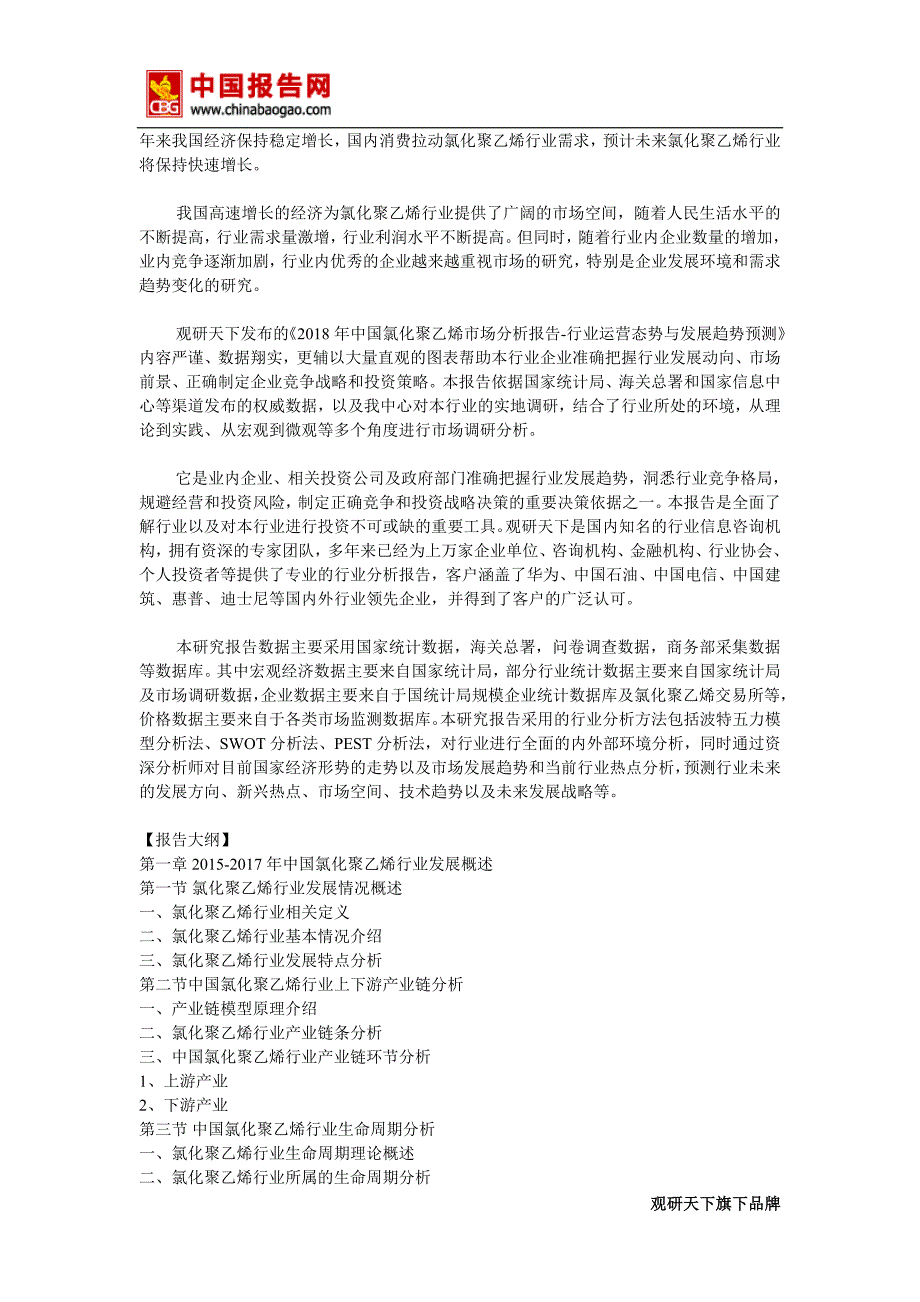 CBG 中国报告网
www.chinabaogao.com

年来我国经济保持稳定增长，国内消费拉动氯化聚乙烯行业需求，预计未来氯化聚乙烯行业将保持快速增长。

我国高速增长的经济为氯化聚乙烯行业提供了广阔的市场空间，随着人民生活水平的不断提高，行业需求量激增，行业利润水平不断提高。但同时，随着行业内企业数量的增加，业内竞争逐渐加剧，行业内优秀的企业越来越重视市场的研究，特别是企业发展环境和需求趋势变化的研究。

观研天下发布的《2018 年中国氯化聚乙烯市场分析报告-行业运营态势与发展趋势预测》内容严谨、数据翔实，更辅以大量直观的图表帮助本行业企业准确把握行业发展动向、市场前景、正确制定企业竞争战略和投资策略。本报告依据国家统计局、海关总署和国家信息中心等渠道发布的权威数据，以及我中心对本行业的实地调研，结合了行业所处的环境，从理论到实践、从宏观到微观等多个角度进行市场调研分析。

它是业内企业、相关投资公司及政府部门准确把握行业发展趋势，洞悉行业竞争格局，规避经营和投资风险，制定正确竞争和投资战略决策的重要决策依据之一。本报告是全面了解行业以及对本行业进行投资不可或缺的重要工具。观研天下是国内知名的行业信息咨询机构，拥有资深的专家团队，多年来已经为上万家企业单位、咨询机构、金融机构、行业协会、个人投资者等提供了专业的行业分析报告，客户涵盖了华为、中国石油、中国电信、中国建筑、惠普、迪士尼等国内外行业领先企业，并得到了客户的广泛认可。

本研究报告数据主要采用国家统计数据，海关总署，问卷调查数据，商务部采集数据等数据库。其中宏观经济数据主要来自国家统计局，部分行业统计数据主要来自国家统计局及市场调研数据，企业数据主要来自于国统计局规模企业统计数据库及氯化聚乙烯交易所等，价格数据主要来自于各类市场监测数据库。本研究报告采用的行业分析方法包括波特五力模型分析法、SWOT 分析法、PEST 分析法，对行业进行全面的内外部环境分析，同时通过资深分析师对目前国家经济形势的走势以及市场发展趋势和当前行业热点分析，预测行业未来的发展方向、新兴热点、市场空间、技术趋势以及未来发展战略等。

【报告大纲】
第一章 2015-2017 年中国氯化聚乙烯行业发展概述
第一节 氯化聚乙烯行业发展情况概述
一、氯化聚乙烯行业相关定义
二、氯化聚乙烯行业基本情况介绍
三、氯化聚乙烯行业发展特点分析
第二节中国氯化聚乙烯行业上下游产业链分析
一、产业链模型原理介绍
二、氯化聚乙烯行业产业链条分析
三、中国氯化聚乙烯行业产业链环节分析
1、上游产业
2、下游产业
第三节 中国氯化聚乙烯行业生命周期分析
一、氯化聚乙烯行业生命周期理论概述
二、氯化聚乙烯行业所属的生命周期分析

观研天下旗下品牌